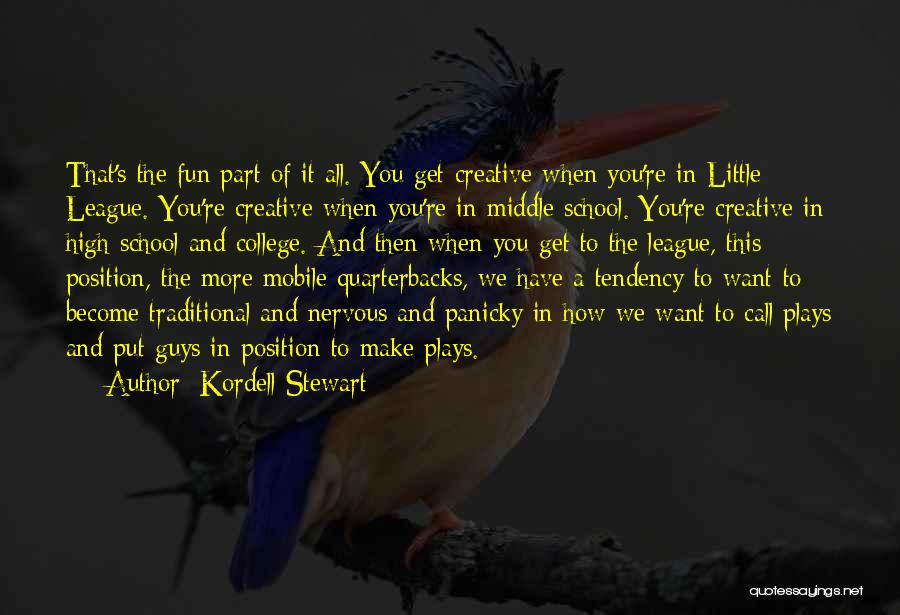 That's the fun part of it all. You get creative when you're in Little League. You're creative when you're in middle school. You're creative in high school and college. And then when you get to the league, this position, the more mobile quarterbacks, we have a tendency to want to become traditional and nervous and panicky in how we want to call plays and put guys in position to make plays.

Author: Kordell Stewart

quotessayings.net